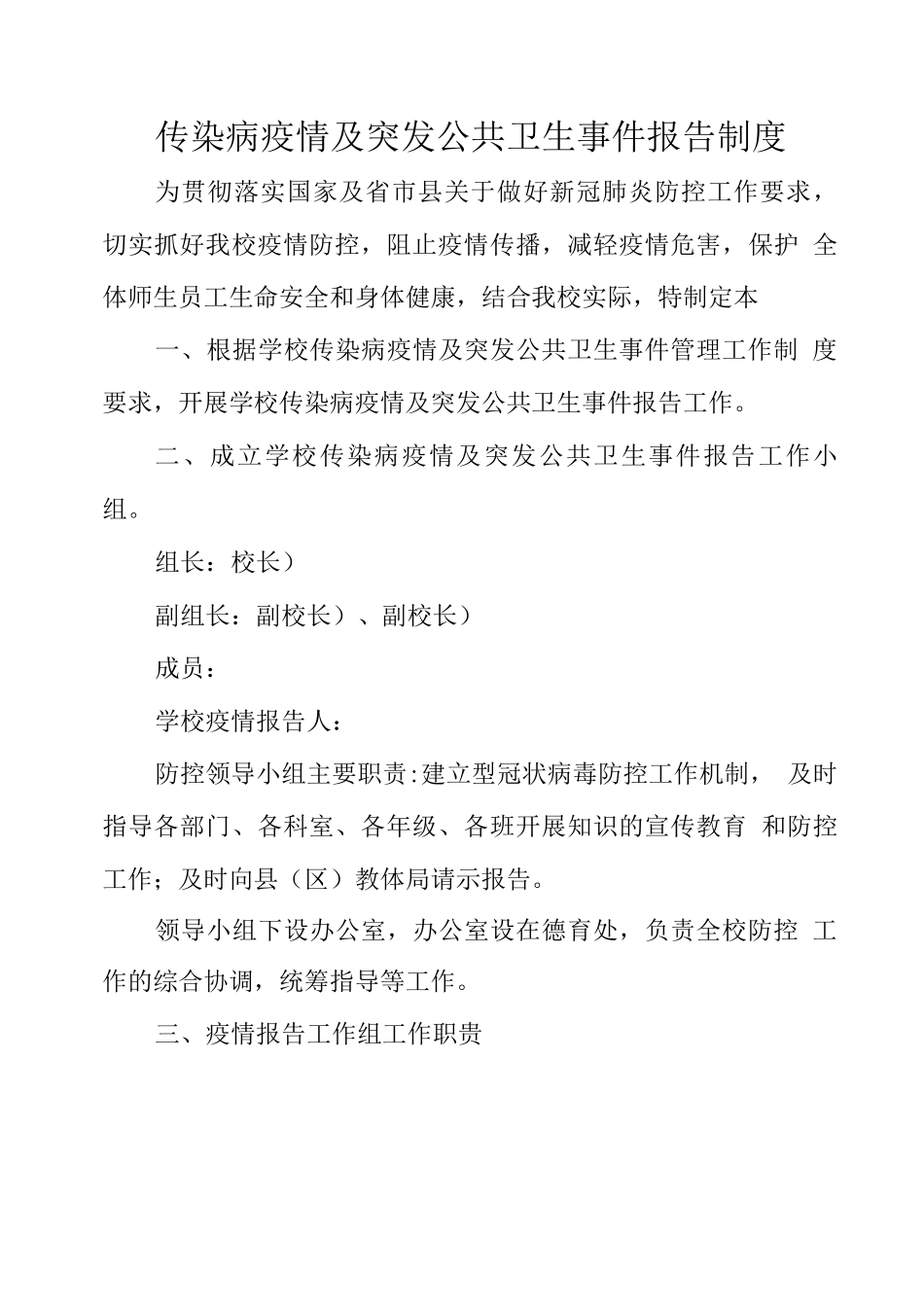 传染病疫情及突发公共卫生事件报告制度

为贯彻落实国家及省市县关于做好新冠肺炎防控工作要求，切实抓好我校疫情防控，阻止疫情传播，减轻疫情危害，保护 全体师生员工生命安全和身体健康，结合我校实际，特制定本

一、根据学校传染病疫情及突发公共卫生事件管理工作制 度要求，开展学校传染病疫情及突发公共卫生事件报告工作。

二、成立学校传染病疫情及突发公共卫生事件报告工作小组。

组长：校长）

副组长：副校长）、副校长）

成员：

学校疫情报告人：

防控领导小组主要职责:建立型冠状病毒防控工作机制， 及时指导各部门、各科室、各年级、各班开展知识的宣传教育 和防控工作；及时向县（区）教体局请示报告。

领导小组下设办公室，办公室设在德育处，负责全校防控 工作的综合协调，统筹指导等工作。

三、疫情报告工作组工作职贵